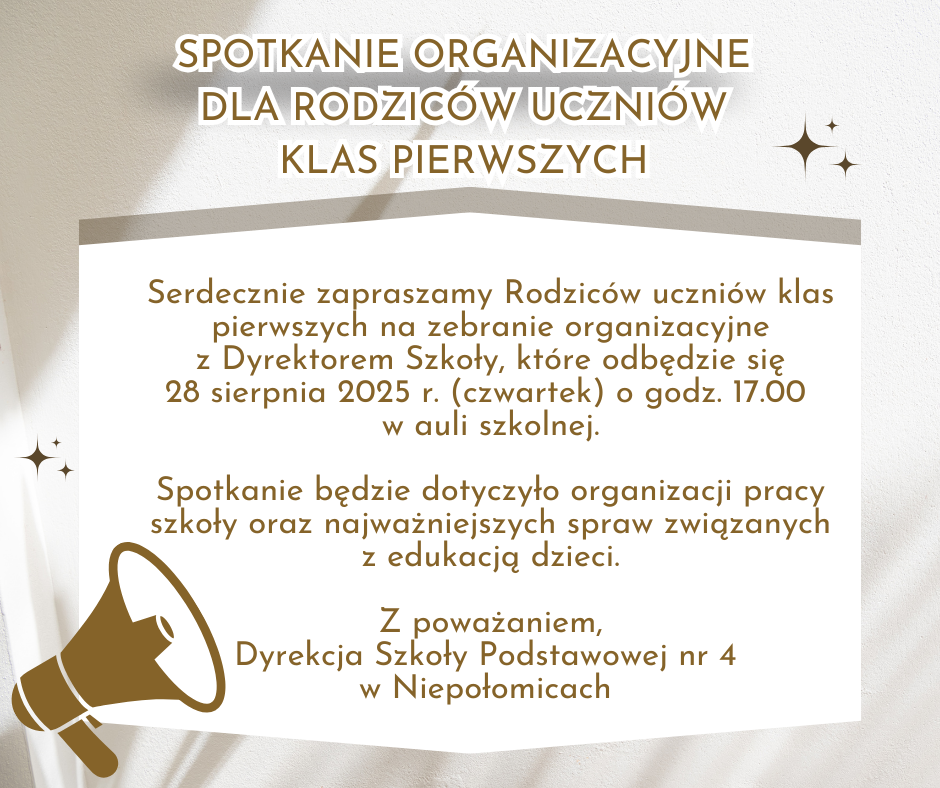 SPOTKANIE ORGANIZACYJNE DLA RODZICÓW UCZNIÓW KLAS PIERWSZYCH

Serdecznie zapraszamy Rodziców uczniów klas pierwszych na zebranie organizacyjne z Dyrektorem Szkoły, które odbędzie się 28 sierpnia 2025 r. (czwartek) o godz. 17.00 w auli szkolnej.

Spotkanie będzie dotyczyło organizacji pracy szkoły oraz najważniejszych spraw związanych z edukacją dzieci.

Z poważaniem,
Dyrekcja Szkoły Podstawowej nr 4
w Niepołomicach